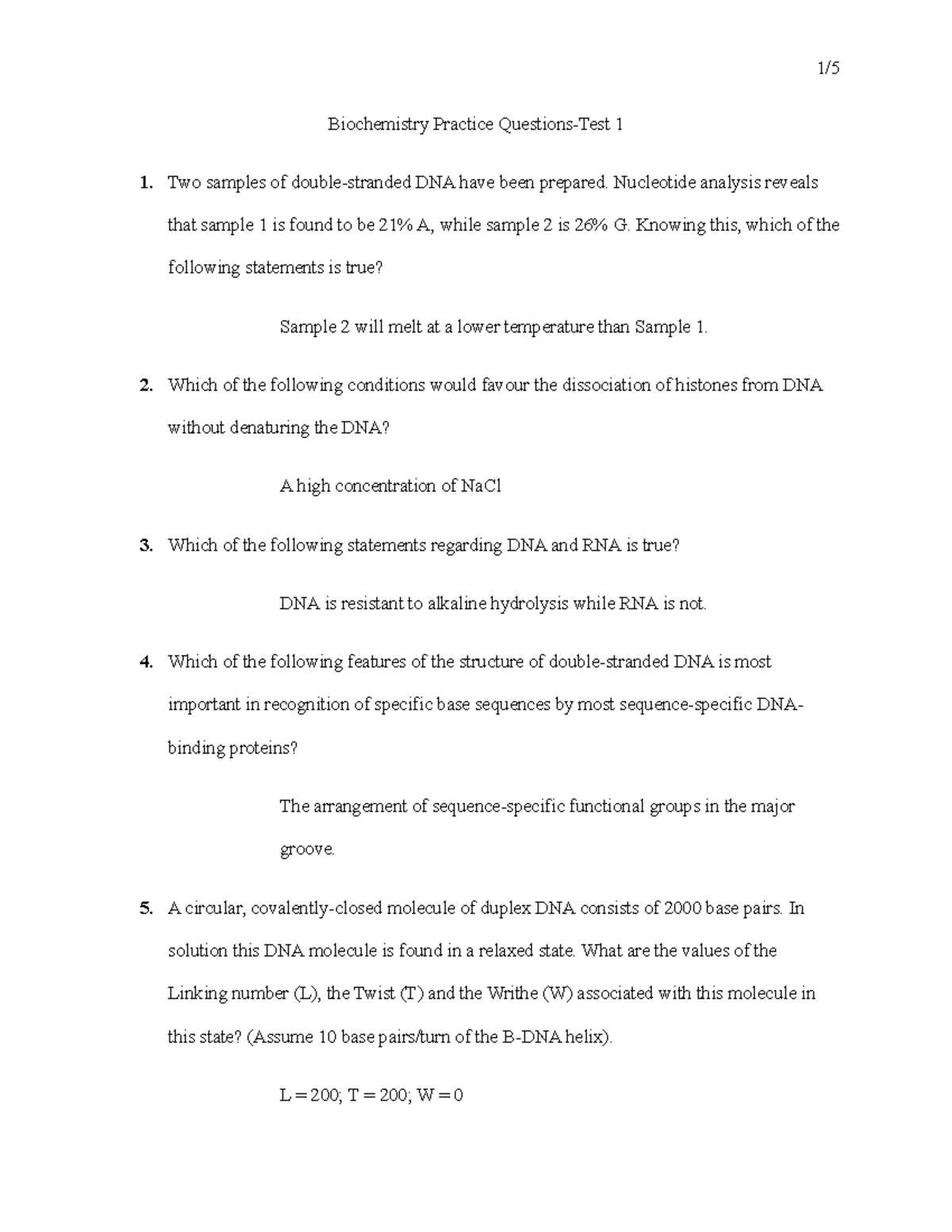 1/5

Biochemistry Practice Questions-Test 1

1. Two samples of double-stranded DNA have been prepared. Nucleotide analysis reveals that sample 1 is found to be 21% A, while sample 2 is 26% G. Knowing this, which of the following statements is true?

Sample 2 will melt at a lower temperature than Sample 1.

2. Which of the following conditions would favour the dissociation of histones from DNA without denaturing the DNA?

A high concentration of NaCl

3. Which of the following statements regarding DNA and RNA is true?

DNA is resistant to alkaline hydrolysis while RNA is not.

4. Which of the following features of the structure of double-stranded DNA is most important in recognition of specific base sequences by most sequence-specific DNA-binding proteins?

The arrangement of sequence-specific functional groups in the major groove.

5. A circular, covalently-closed molecule of duplex DNA consists of 2000 base pairs. In solution this DNA molecule is found in a relaxed state. What are the values of the Linking number (L), the Twist (T) and the Writhe (W) associated with this molecule in this state? (Assume 10 base pairs/turn of the B-DNA helix).

L = 200; T = 200; W = 0